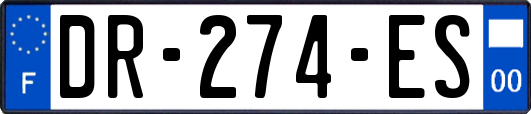 F
DR-274-ES
00